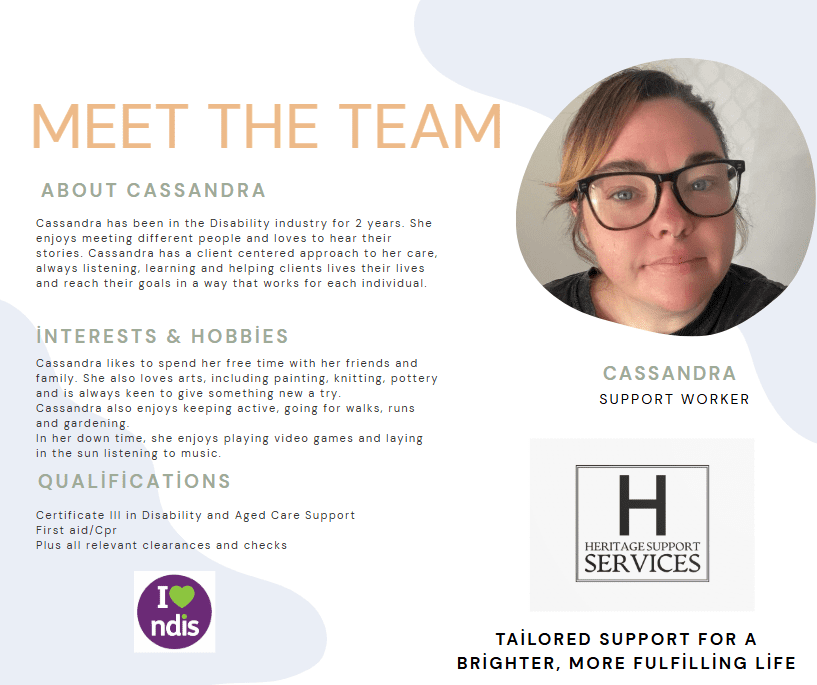 MEET THE TEAM

ABOUT CASSANDRA

Cassandra has been in the Disability industry for 2 years. She enjoys meeting different people and loves to hear their stories. Cassandra has a client centered approach to her care, always listening, learning and helping clients lives their lives and reach their goals in a way that works for each individual.

İNTERESTS & HOBBİES

Cassandra likes to spend her free time with her friends and family. She also loves arts, including painting, knitting, pottery and is always keen to give something new a try.
Cassandra also enjoys keeping active, going for walks, runs and gardening.
In her down time, she enjoys playing video games and laying in the sun listening to music.

QUALİFİCATİONS

Certificate III in Disability and Aged Care Support
First aid/Cpr
Plus all relevant clearances and checks

I ndis

CASSANDRA
SUPPORT WORKER

H
HERITAGE SUPPORT
SERVICES

TAİLORED SUPPORT FOR A
BRİGHTER, MORE FULFİLLİNG LİFE